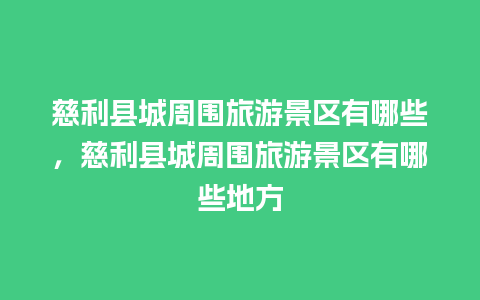 慈利县城周围旅游景区有哪些，慈利县城周围旅游景区有哪些地方